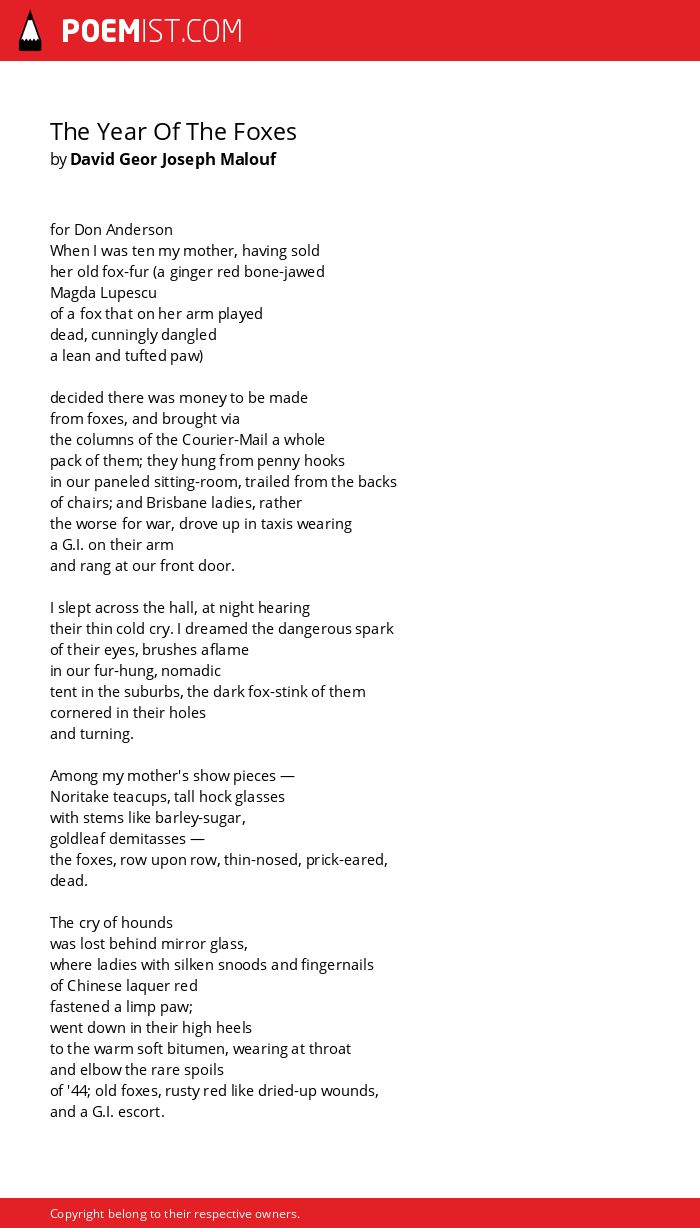 POEMIST.COM

The Year Of The Foxes
by David Geor Joseph Malouf

for Don Anderson
When I was ten my mother, having sold
her old fox-fur (a ginger red bone-jawed
Magda Lupescu
of a fox that on her arm played
dead, cunningly dangled
a lean and tufted paw)

decided there was money to be made
from foxes, and brought via
the columns of the Courier-Mail a whole
pack of them; they hung from penny hooks
in our paneled sitting-room, trailed from the backs
of chairs; and Brisbane ladies, rather
the worse for war, drove up in taxis wearing
a G.I. on their arm
and rang at our front door.

I slept across the hall, at night hearing
their thin cold cry. I dreamed the dangerous spark
of their eyes, brushes aflame
in our fur-hung, nomadic
tent in the suburbs, the dark fox-stink of them
cornered in their holes
and turning.

Among my mother's show pieces —
Noritake teacups, tall hock glasses
with stems like barley-sugar,
goldleaf demitasses —
the foxes, row upon row, thin-nosed, prick-eared,
dead.

The cry of hounds
was lost behind mirror glass,
where ladies with silken snoods and fingernails
of Chinese laquer red
fastened a limp paw;
went down in their high heels
to the warm soft bitumen, wearing at throat
and elbow the rare spoils
of '44; old foxes, rusty red like dried-up wounds,
and a G.I. escort.

Copyright belong to their respective owners.